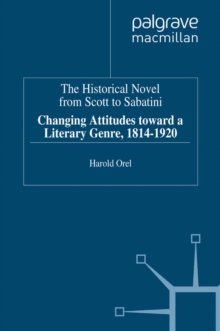 palgrave
macmillan

The Historical Novel from Scott to Sabatini

Changing Attitudes toward a Literary Genre, 1814-1920

Harold Orel